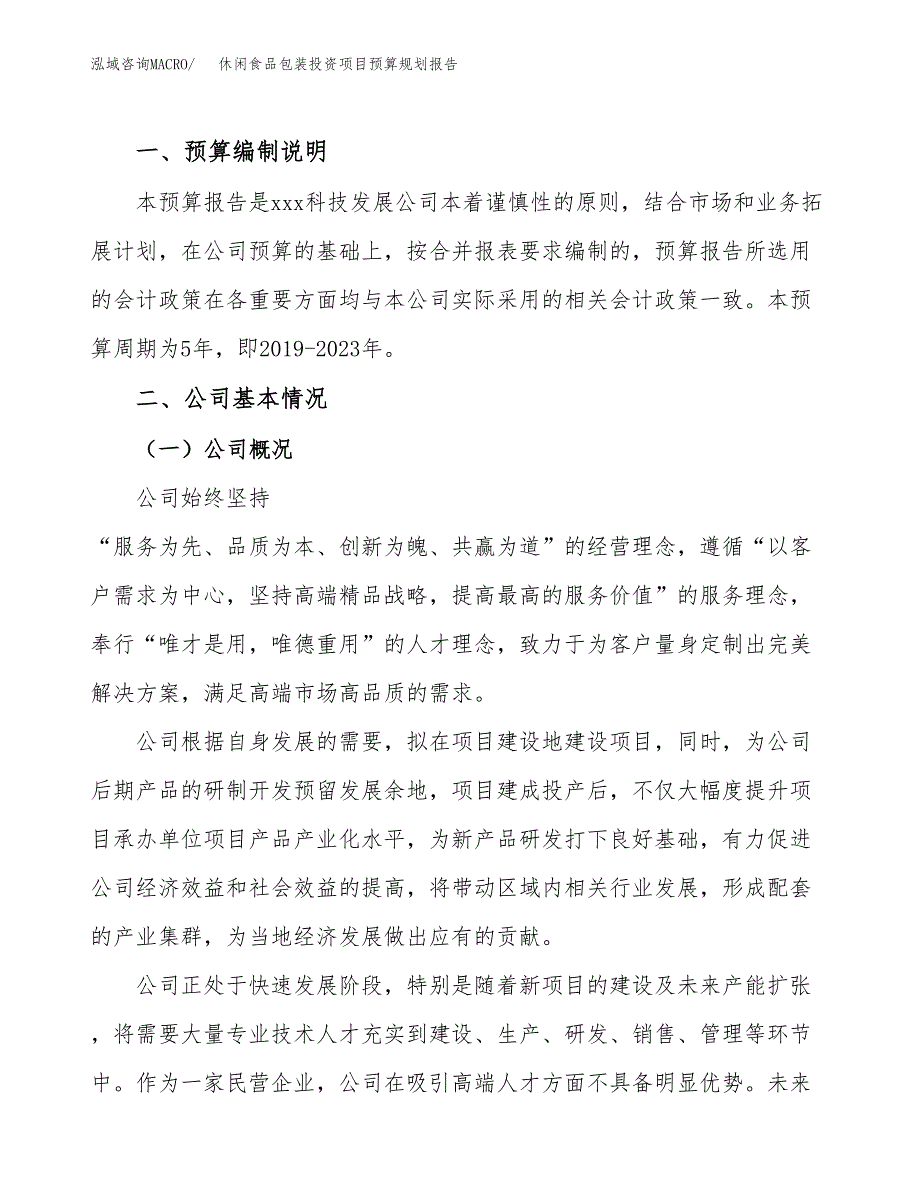 泓域咨询MACRO/　休闲食品包装投资项目预算规划报告

一、预算编制说明

本预算报告是xxx科技发展公司本着谨慎性的原则，结合市场和业务拓展计划，在公司预算的基础上，按合并报表要求编制的，预算报告所选用的会计政策在各重要方面均与本公司实际采用的相关会计政策一致。本预算周期为5年，即2019-2023年。

二、公司基本情况

（一）公司概况

公司始终坚持

“服务为先、品质为本、创新为魄、共赢为道”的经营理念，遵循“以客户需求为中心，坚持高端精品战略，提高最高的服务价值”的服务理念，奉行“唯才是用，唯德重用”的人才理念，致力于为客户量身定制出完美解决方案，满足高端市场高品质的需求。

公司根据自身发展的需要，拟在项目建设地建设项目，同时，为公司后期产品的研制开发预留发展余地，项目建成投产后，不仅大幅度提升项目承办单位项目产品产业化水平，为新产品研发打下良好基础，有力促进公司经济效益和社会效益的提高，将带动区域内相关行业发展，形成配套的产业集群，为当地经济发展做出应有的贡献。

公司正处于快速发展阶段，特别是随着新项目的建设及未来产能扩张，将需要大量专业技术人才充实到建设、生产、研发、销售、管理等环节中。作为一家民营企业，公司在吸引高端人才方面不具备明显优势。未来